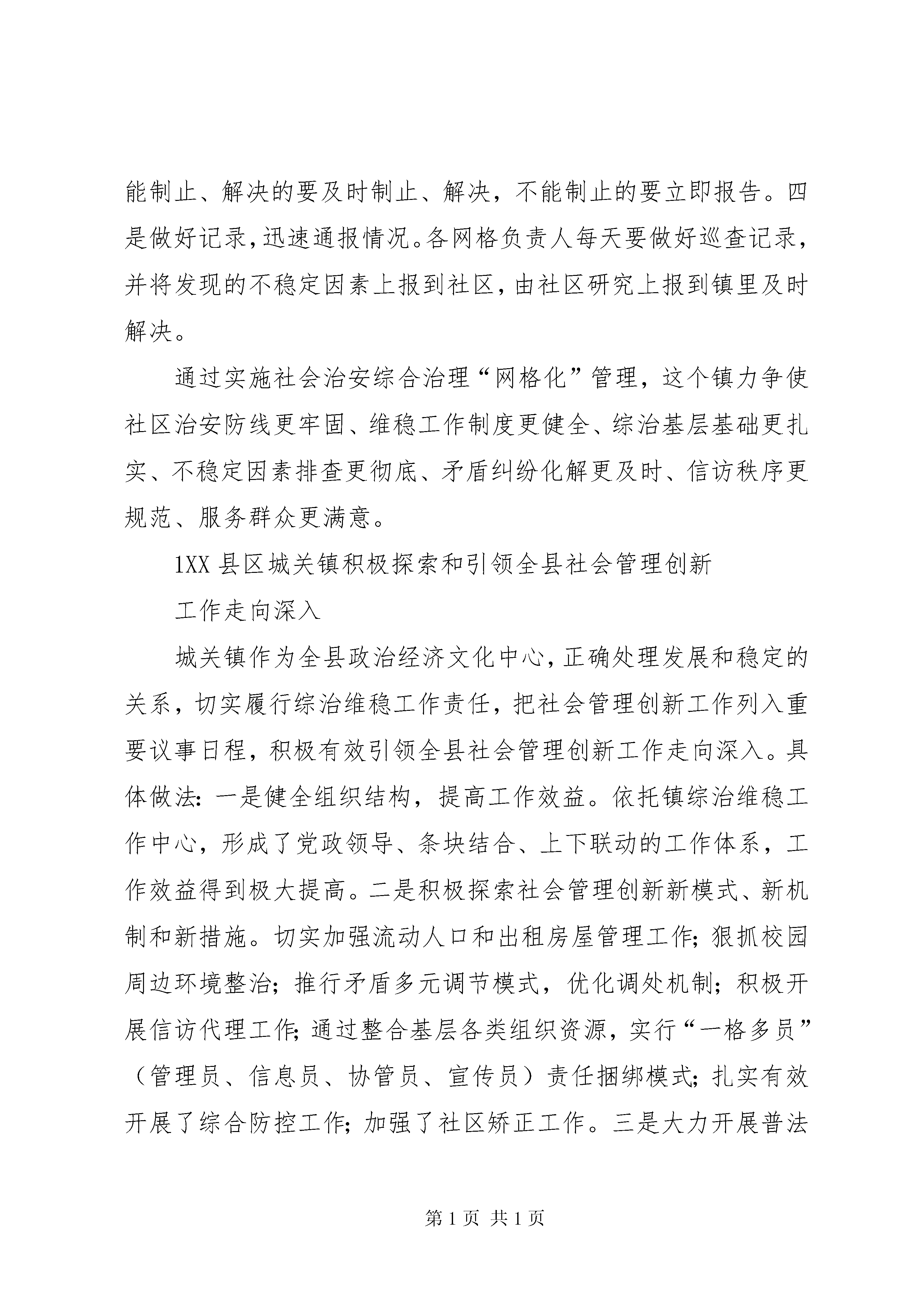 能制止、解决的要及时制止、解决，不能制止的要立即报告。四是做好记录，迅速通报情况。各网格负责人每天要做好巡查记录，并将发现的不稳定因素上报到社区，由社区研究上报到镇里及时解决。

通过实施社会治安综合治理“网格化”管理，这个镇力争使社区治安防线更牢固、维稳工作制度更健全、综治基层基础更扎实、不稳定因素排查更彻底、矛盾纠纷化解更及时、信访秩序更规范、服务群众更满意。

1XX 县区城关镇积极探索和引领全县社会管理创新

工作走向深入

城关镇作为全县政治经济文化中心，正确处理发展和稳定的关系，切实履行综治维稳工作责任，把社会管理创新工作列入重要议事日程，积极有效引领全县社会管理创新工作走向深入。具体做法：一是健全组织结构，提高工作效益。依托镇综治维稳工作中心，形成了党政领导、条块结合、上下联动的工作体系，工作效益得到极大提高。二是积极探索社会管理创新新模式、新机制和新措施。切实加强流动人口和出租房屋管理工作；狠抓校园周边环境整治；推行矛盾多元调节模式，优化调处机制；积极开展信访代理工作；通过整合基层各类组织资源，实行“一格多员”（管理员、信息员、协管员、宣传员）责任捆绑模式；扎实有效开展了综合防控工作；加强了社区矫正工作。三是大力开展普法

第 1 页 共 1 页